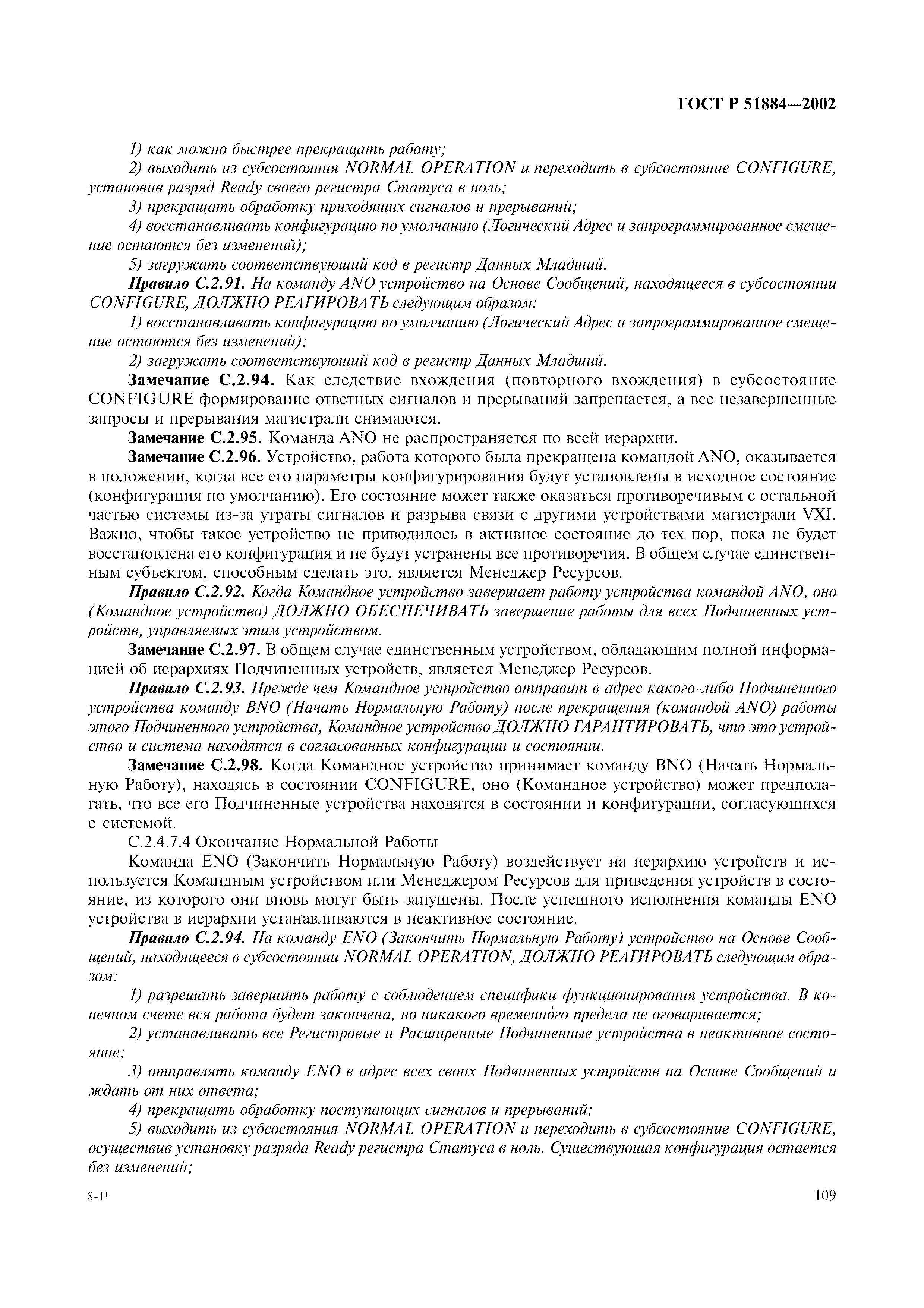 ГОСТ Р 51884—2002

1) как можно быстрее прекращать работу;

2) выходить из субсостояния NORMAL OPERATION и переходить в субсостояние CONFIGURE, установив разряд Ready своего регистра Статуса в ноль;

3) прекращать обработку приходящих сигналов и прерываний;

4) восстанавливать конфигурацию по умолчанию (Логический Адрес и запрограммированное смещение остаются без изменений);

5) загружать соответствующий код в регистр Данных Младший.

Правило С.2.91. На команду ANO устройство на Основе Сообщений, находящееся в субсостоянии CONFIGURE, ДОЛЖНО РЕАГИРОВАТЬ следующим образом:

1) восстанавливать конфигурацию по умолчанию (Логический Адрес и запрограммированное смещение остаются без изменений);

2) загружать соответствующий код в регистр Данных Младший.

Замечание С.2.94. Как следствие вхождения (повторного вхождения) в субсостояние CONFIGURE формирование ответных сигналов и прерываний запрещается, а все незавершенные запросы и прерывания магистрали снимаются.

Замечание С.2.95. Команда ANO не распространяется по всей иерархии.

Замечание С.2.96. Устройство, работа которого была прекращена командой ANO, оказывается в положении, когда все его параметры конфигурирования будут установлены в исходное состояние (конфигурация по умолчанию). Его состояние может также оказаться противоречивым с остальной частью системы из-за утраты сигналов и разрыва связи с другими устройствами магистрали VXI. Важно, чтобы такое устройство не приводилось в активное состояние до тех пор, пока не будет восстановлена его конфигурация и не будут устранены все противоречия. В общем случае единственным субъектом, способным сделать это, является Менеджер Ресурсов.

Правило С.2.92. Когда Командное устройство завершает работу устройства командой ANO, оно (Командное устройство) ДОЛЖНО ОБЕСПЕЧИВАТЬ завершение работы для всех Подчиненных устройств, управляемых этим устройством.

Замечание С.2.97. В общем случае единственным устройством, обладающим полной информацией об иерархиях Подчиненных устройств, является Менеджер Ресурсов.

Правило С.2.93. Прежде чем Командное устройство отправит в адрес какого-либо Подчиненного устройства команду BNO (Начать Нормальную Работу) после прекращения (командой ANO) работы этого Подчиненного устройства, Командное устройство ДОЛЖНО ГАРАНТИРОВАТЬ, что это устройство и система находятся в согласованных конфигурации и состоянии.

Замечание С.2.98. Когда Командное устройство принимает команду BNO (Начать Нормальную Работу), находясь в состоянии CONFIGURE, оно (Командное устройство) может предполагать, что все его Подчиненные устройства находятся в состоянии и конфигурации, согласующихся с системой.

С.2.4.7.4 Окончание Нормальной Работы

Команда ENO (Закончить Нормальную Работу) воздействует на иерархию устройств и используется Командным устройством или Менеджером Ресурсов для приведения устройств в состояние, из которого они вновь могут быть запущены. После успешного исполнения команды ENO устройства в иерархии устанавливаются в неактивное состояние.

Правило С.2.94. На команду ENO (Закончить Нормальную Работу) устройство на Основе Сообщений, находящееся в субсостоянии NORMAL OPERATION, ДОЛЖНО РЕАГИРОВАТЬ следующим образом:

1) разрешать завершить работу с соблюдением специфики функционирования устройства. В конечном счете вся работа будет закончена, но никакого временно́го предела не оговаривается;

2) устанавливать все Регистровые и Расширенные Подчиненные устройства в неактивное состояние;

3) отправлять команду ENO в адрес всех своих Подчиненных устройств на Основе Сообщений и ждать от них ответа;

4) прекращать обработку поступающих сигналов и прерываний;

5) выходить из субсостояния NORMAL OPERATION и переходить в субсостояние CONFIGURE, осуществив установку разряда Ready регистра Статуса в ноль. Существующая конфигурация остается без изменений;

8-1*

109